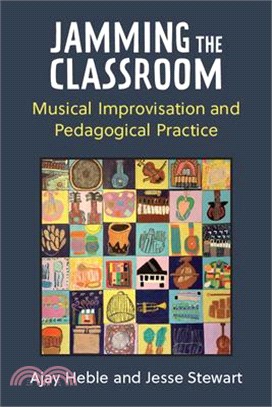 JAMMING THE CLASSROOM

Musical Improvisation and Pedagogical Practice

Ajay Heble and Jesse Stewart